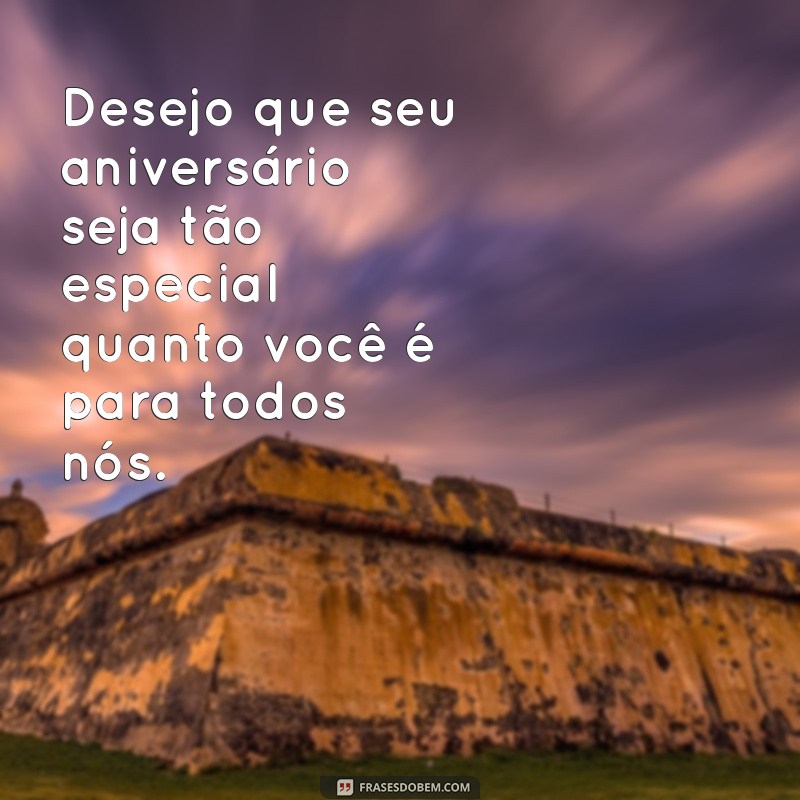 Desejo que seu aniversário seja tão especial quanto você é para todos nós.

FRASESDOBEM.COM